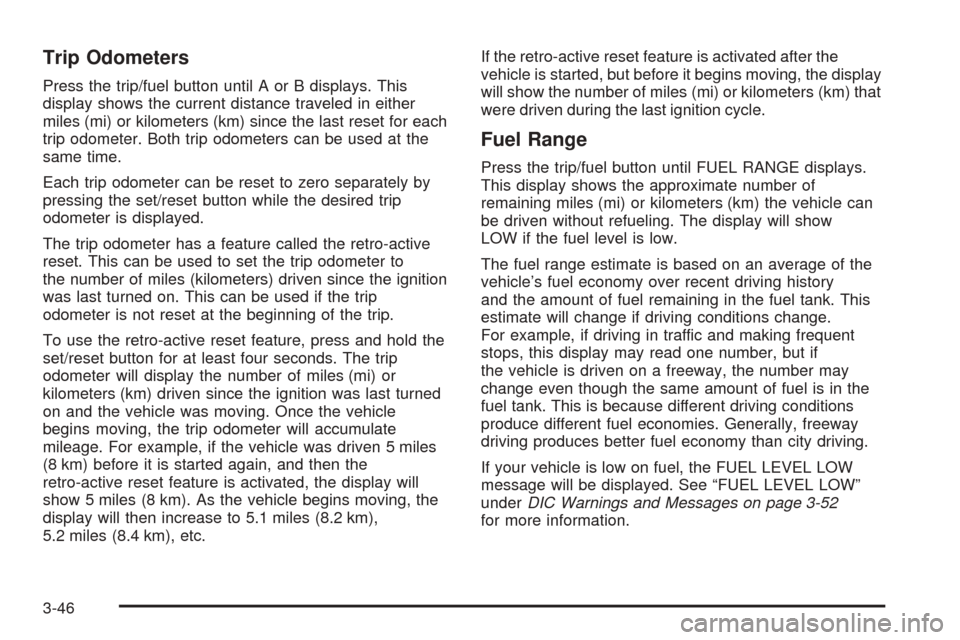 Trip Odometers

Press the trip/fuel button until A or B displays. This display shows the current distance traveled in either miles (mi) or kilometers (km) since the last reset for each trip odometer. Both trip odometers can be used at the same time.

Each trip odometer can be reset to zero separately by pressing the set/reset button while the desired trip odometer is displayed.

The trip odometer has a feature called the retro-active reset. This can be used to set the trip odometer to the number of miles (kilometers) driven since the ignition was last turned on. This can be used if the trip odometer is not reset at the beginning of the trip.

To use the retro-active reset feature, press and hold the set/reset button for at least four seconds. The trip odometer will display the number of miles (mi) or kilometers (km) driven since the ignition was last turned on and the vehicle was moving. Once the vehicle begins moving, the trip odometer will accumulate mileage. For example, if the vehicle was driven 5 miles (8 km) before it is started again, and then the retro-active reset feature is activated, the display will show 5 miles (8 km). As the vehicle begins moving, the display will then increase to 5.1 miles (8.2 km), 5.2 miles (8.4 km), etc.

If the retro-active reset feature is activated after the vehicle is started, but before it begins moving, the display will show the number of miles (mi) or kilometers (km) that were driven during the last ignition cycle.

Fuel Range

Press the trip/fuel button until FUEL RANGE displays. This display shows the approximate number of remaining miles (mi) or kilometers (km) the vehicle can be driven without refueling. The display will show LOW if the fuel level is low.

The fuel range estimate is based on an average of the vehicle's fuel economy over recent driving history and the amount of fuel remaining in the fuel tank. This estimate will change if driving conditions change. For example, if driving in traffic and making frequent stops, this display may read one number, but if the vehicle is driven on a freeway, the number may change even though the same amount of fuel is in the fuel tank. This is because different driving conditions produce different fuel economies. Generally, freeway driving produces better fuel economy than city driving.

If your vehicle is low on fuel, the FUEL LEVEL LOW message will be displayed. See "FUEL LEVEL LOW" under DIC Warnings and Messages on page 3-52 for more information.

3-46

carmanualsonline.info